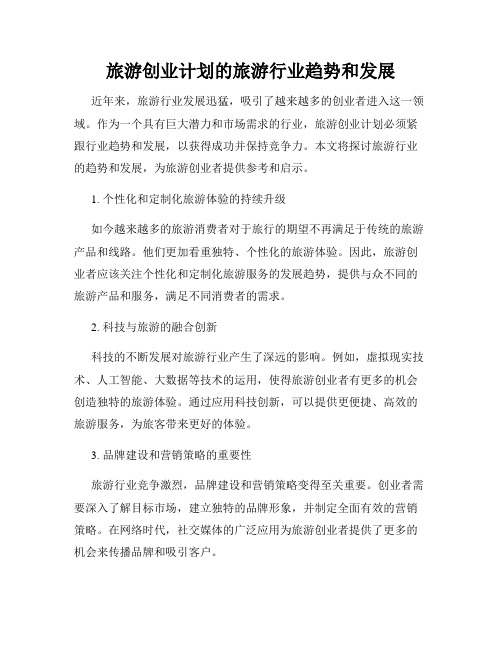 旅游创业计划的旅游行业趋势和发展

近年来，旅游行业发展迅猛，吸引了越来越多的创业者进入这一领域。作为一个具有巨大潜力和市场需求的行业，旅游创业计划必须紧跟行业趋势和发展，以获得成功并保持竞争力。本文将探讨旅游行业的趋势和发展，为旅游创业者提供参考和启示。

1. 个性化和定制化旅游体验的持续升级

如今越来越多的旅游消费者对于旅行的期望不再满足于传统的旅游产品和线路。他们更加看重独特、个性化的旅游体验。因此，旅游创业者应该关注个性化和定制化旅游服务的发展趋势，提供与众不同的旅游产品和服务，满足不同消费者的需求。

2. 科技与旅游的融合创新

科技的不断发展对旅游行业产生了深远的影响。例如，虚拟现实技术、人工智能、大数据等技术的运用，使得旅游创业者有更多的机会创造独特的旅游体验。通过应用科技创新，可以提供更便捷、高效的旅游服务，为旅客带来更好的体验。

3. 品牌建设和营销策略的重要性

旅游行业竞争激烈，品牌建设和营销策略变得至关重要。创业者需要深入了解目标市场，建立独特的品牌形象，并制定全面有效的营销策略。在网络时代，社交媒体的广泛应用为旅游创业者提供了更多的机会来传播品牌和吸引客户。